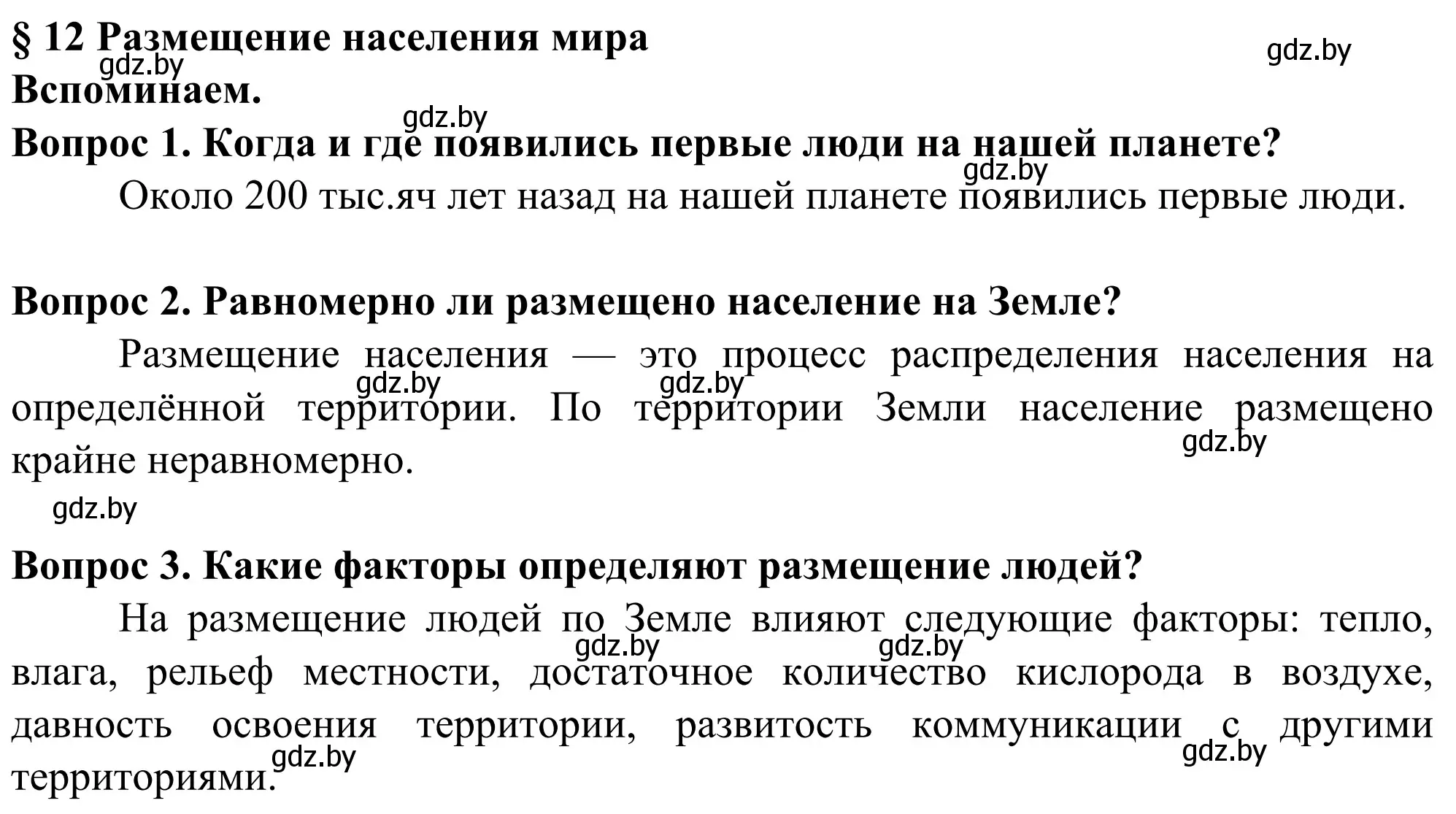 § 12 Размещение населения мира
gdz.by
gdz.by
Вспоминаем.
gdz.by
Вопрос 1. Когда и где появились первые люди на нашей планете?
gdz.by
Около 200 тыс.яч лет назад на нашей планете появились первые люди.

Вопрос 2. Равномерно ли размещено население на Земле?
Размещение населения — это процесс распределения населения на определённой территории. По территории Земли население размещено крайне неравномерно.
gdz.by
gdz.by
gdz.by
gdz.by

Вопрос 3. Какие факторы определяют размещение людей?
На размещение людей по Земле влияют следующие факторы: тепло, влага, рельеф местности, достаточное количество кислорода в воздухе, давность освоения территории, развитость коммуникации с другими территориями.
gdz.by
gdz.by
gdz.by
gdz.by